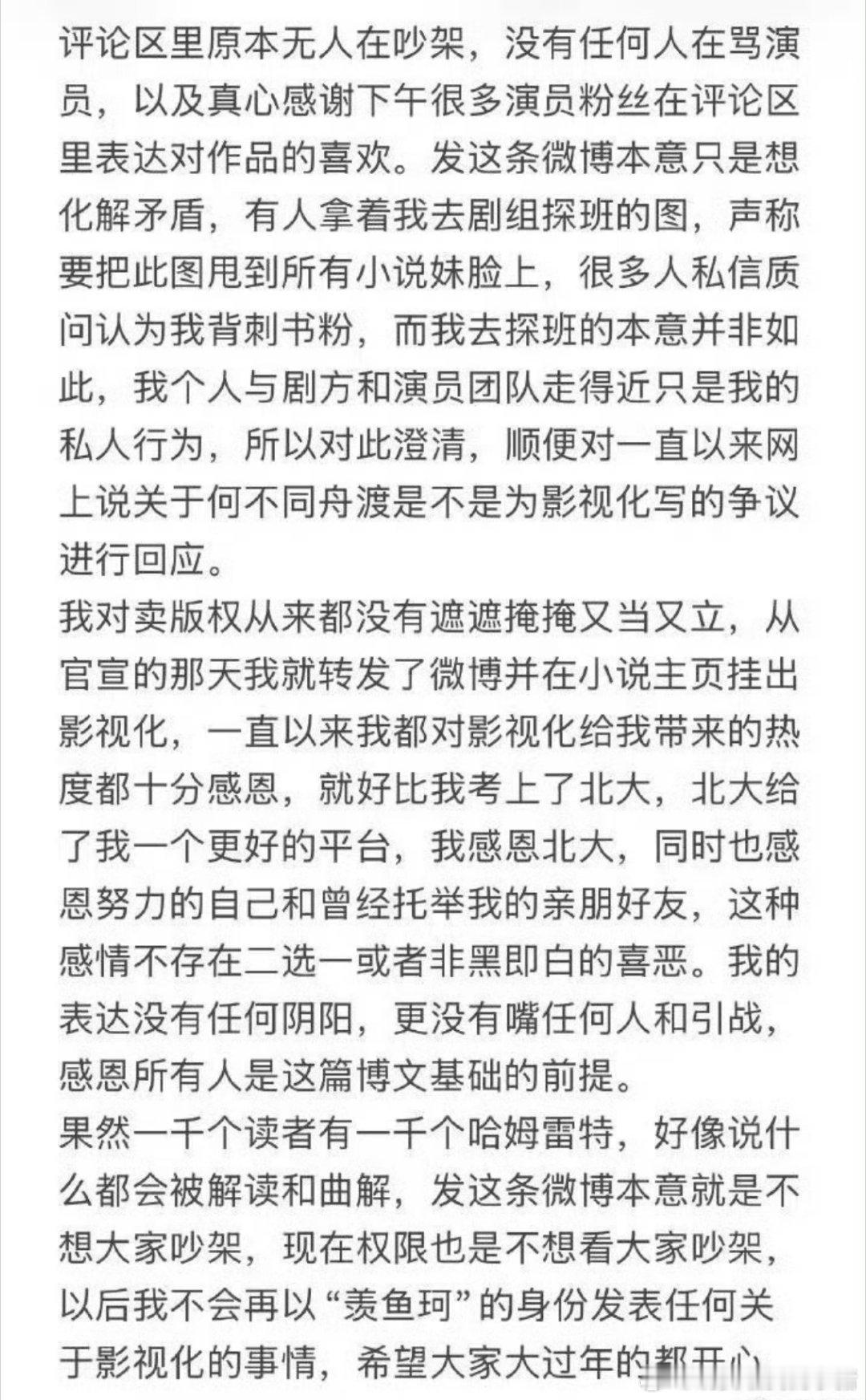 评论区里原本无人在吵架，没有任何人在骂演员，以及真心感谢下午很多演员粉丝在评论区里表达对作品的喜欢。发这条微博本意只是想化解矛盾，有人拿着我去剧组探班的图，声称要把此图甩到所有小说妹脸上，很多人私信质问认为我背刺书粉，而我去探班的本意并非如此，我个人与剧方和演员团队走得近只是我的私人行为，所以对此澄清，顺便对一直以来网上说关于何不同舟渡是不是为影视化写的争议进行回应。
我对卖版权从来都没有遮遮掩掩又当又立，从官宣的那天我就转发了微博并在小说主页挂出影视化，一直以来我都对影视化给我带来的热度都十分感恩，就好比我考上了北大，北大给了我一个更好的平台，我感恩北大，同时也感恩努力的自己和曾经托举我的亲朋好友，这种感情不存在二选一或者非黑即白的喜恶。我的表达没有任何阴阳，更没有嘴任何人和引战，感恩所有人是这篇博文基础的前提。
果然一千个读者有一千个哈姆雷特，好像说什么都会被解读和曲解，发这条微博本意就是不想大家吵架，现在权限也是不想看大家吵架，以后我不会再以“羡鱼珂”的身份发表任何关于影视化的事情，希望大家大过年的都开心